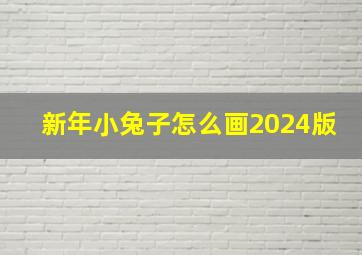 新年小兔子怎么画2024版